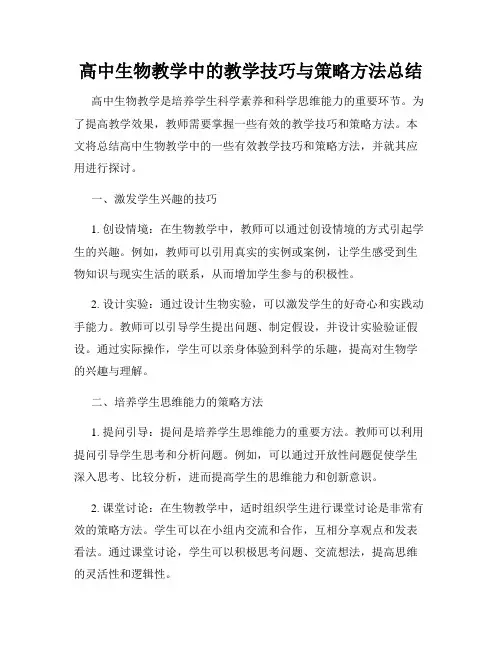 高中生物教学中的教学技巧与策略方法总结

高中生物教学是培养学生科学素养和科学思维能力的重要环节。为了提高教学效果，教师需要掌握一些有效的教学技巧和策略方法。本文将总结高中生物教学中的一些有效教学技巧和策略方法，并就其应用进行探讨。

一、激发学生兴趣的技巧

1. 创设情境：在生物教学中，教师可以通过创设情境的方式引起学生的兴趣。例如，教师可以引用真实的实例或案例，让学生感受到生物知识与现实生活的联系，从而增加学生参与的积极性。

2. 设计实验：通过设计生物实验，可以激发学生的好奇心和实践动手能力。教师可以引导学生提出问题、制定假设，并设计实验验证假设。通过实际操作，学生可以亲身体验到科学的乐趣，提高对生物学的兴趣与理解。

二、培养学生思维能力的策略方法

1. 提问引导：提问是培养学生思维能力的重要方法。教师可以利用提问引导学生思考和分析问题。例如，可以通过开放性问题促使学生深入思考、比较分析，进而提高学生的思维能力和创新意识。

2. 课堂讨论：在生物教学中，适时组织学生进行课堂讨论是非常有效的策略方法。学生可以在小组内交流和合作，互相分享观点和发表看法。通过课堂讨论，学生可以积极思考问题、交流想法，提高思维的灵活性和逻辑性。